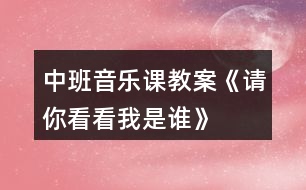 中班音乐课教案《请你看看我是谁》